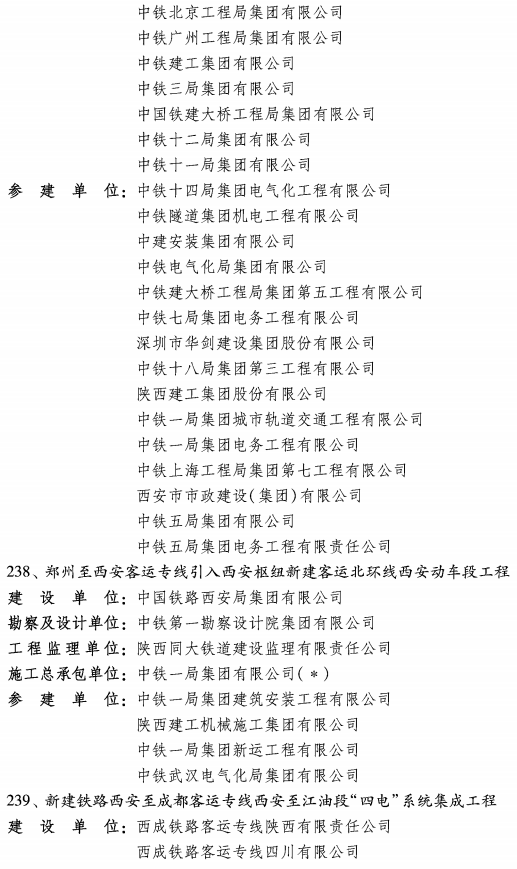 中铁北京工程局集团有限公司
中铁广州工程局集团有限公司
中铁建工集团有限公司
中铁三局集团有限公司
中国铁建大桥工程局集团有限公司
中铁十二局集团有限公司
中铁十一局集团有限公司
参 建 单 位：中铁十四局集团电气化工程有限公司
中铁隧道集团机电工程有限公司
中建安装集团有限公司
中铁电气化局集团有限公司
中铁建大桥工程局集团第五工程有限公司
中铁七局集团电务工程有限公司
深圳市华剑建设集团股份有限公司
中铁十八局集团第三工程有限公司
陕西建工集团股份有限公司
中铁一局集团城市轨道交通工程有限公司
中铁一局集团电务工程有限公司
中铁上海工程局集团第七工程有限公司
西安市市政建设(集团)有限公司
中铁五局集团有限公司
中铁五局集团电务工程有限责任公司

238、郑州至西安客运专线引入西安枢纽新建客运北环线西安动车段工程
建 设 单 位：中国铁路西安局集团有限公司
勘察及设计单位：中铁第一勘察设计院集团有限公司
工程监理单位：陕西同大铁道建设监理有限责任公司
施工总承包单位：中铁一局集团有限公司(＊)
参 建 单 位：中铁一局集团建筑安装工程有限公司
陕西建工机械施工集团有限公司
中铁一局集团新运工程有限公司
中铁武汉电气化局集团有限公司

239、新建铁路西安至成都客运专线西安至江油段“四电”系统集成工程
建 设 单 位：西成铁路客运专线陕西有限责任公司
西成铁路客运专线四川有限公司